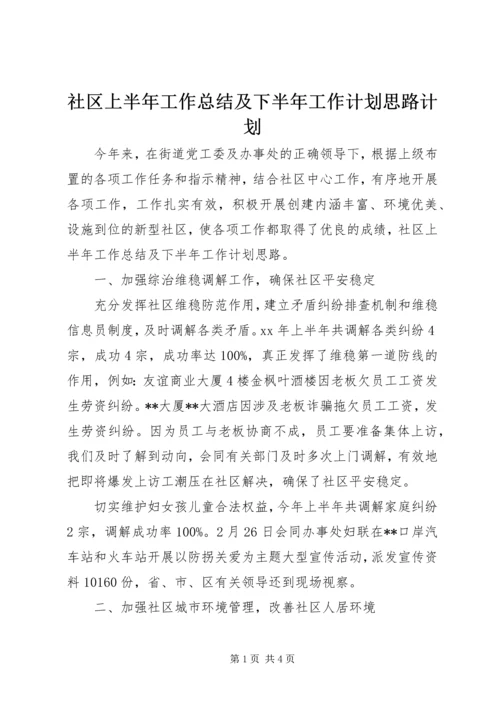 社区上半年工作总结及下半年工作计划思路计划

今年来，在街道党工委及办事处的正确领导下，根据上级布置的各项工作任务和指示精神，结合社区中心工作，有序地开展各项工作，工作扎实有效，积极开展创建内涵丰富、环境优美、设施到位的新型社区，使各项工作都取得了优良的成绩，社区上半年工作总结及下半年工作计划思路。

一、加强综治维稳调解工作，确保社区平安稳定

充分发挥社区维稳防范作用，建立矛盾纠纷排查机制和维稳信息员制度，及时调解各类矛盾。xx 年上半年共调解各类纠纷 4 宗，成功 4 宗，成功率达 100%，真正发挥了维稳第一道防线的作用，例如：友谊商业大厦 4 楼金枫叶酒楼因老板欠员工工资发生劳资纠纷。**大厦**大酒店因涉及老板诈骗拖欠员工工资，发生劳资纠纷。因为员工与老板协商不成，员工要准备集体上访，我们及时了解到动向，会同有关部门及时多次上门调解，有效地把即将爆发上访工潮压在社区解决，确保了社区平安稳定。

切实维护妇女孩儿童合法权益，今年上半年共调解家庭纠纷 2 宗，调解成功率 100%。2 月 26 日会同办事处妇联在**口岸汽车站和火车站开展以防拐关爱为主题大型宣传活动，派发宣传资料 10160 份，省、市、区有关领导还到现场视察。

二、加强社区城市环境管理，改善社区人居环境

第 1 页 共 4 页